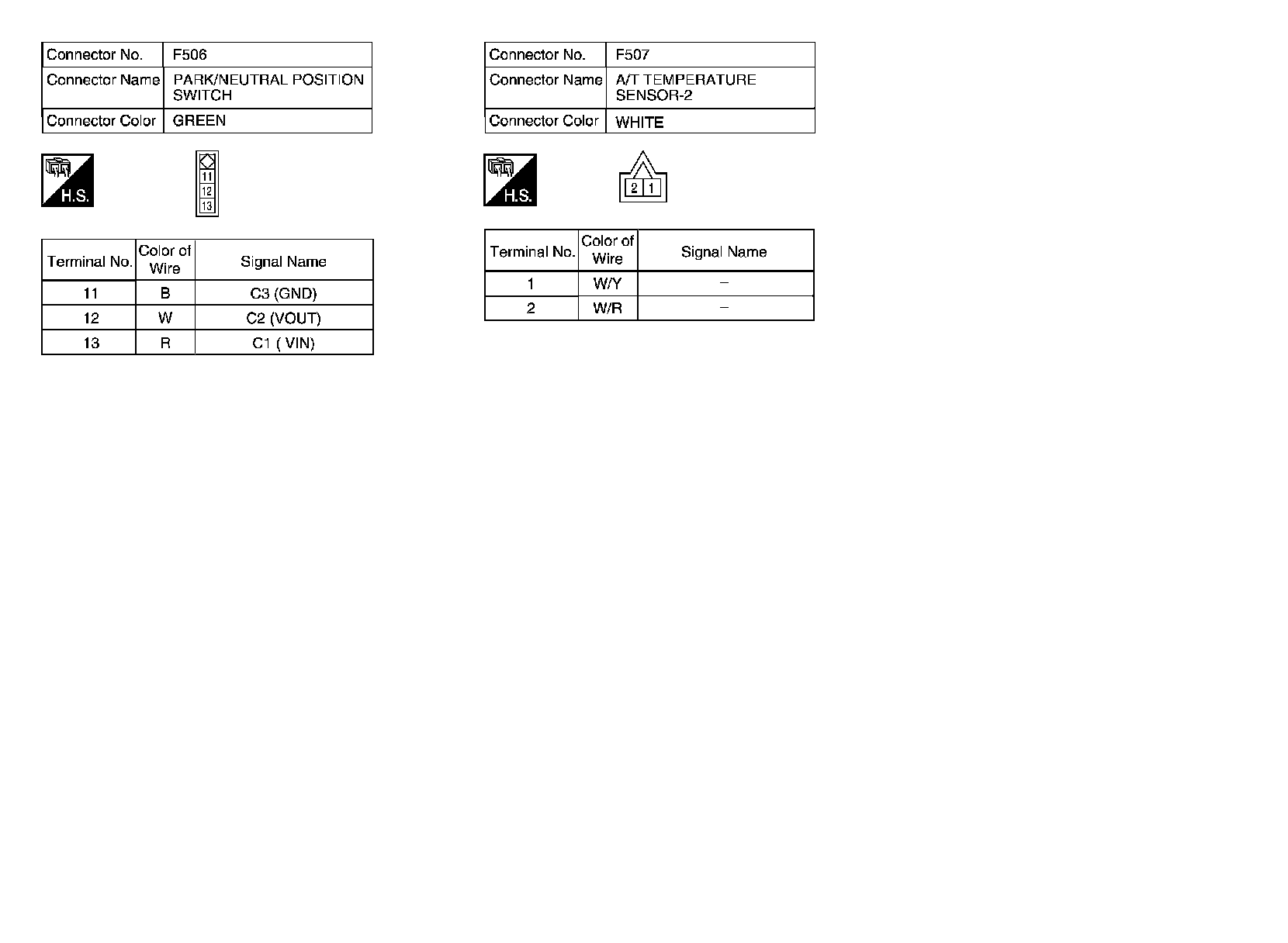 | Connector No. | F506 |
|---|---|
| Connector Name | PARK/NEUTRAL POSITION SWITCH |
| Connector Color | GREEN |

H.S.

11
12
13

| Terminal No. | Color of Wire | Signal Name |
|---|---|---|
| 11 | B | C3 (GND) |
| 12 | W | C2 (VOUT) |
| 13 | R | C1 ( VIN) |

| Connector No. | F507 |
|---|---|
| Connector Name | A/T TEMPERATURE SENSOR-2 |
| Connector Color | WHITE |

H.S.

2 1

| Terminal No. | Color of Wire | Signal Name |
|---|---|---|
| 1 | W/Y | – |
| 2 | W/R | – |